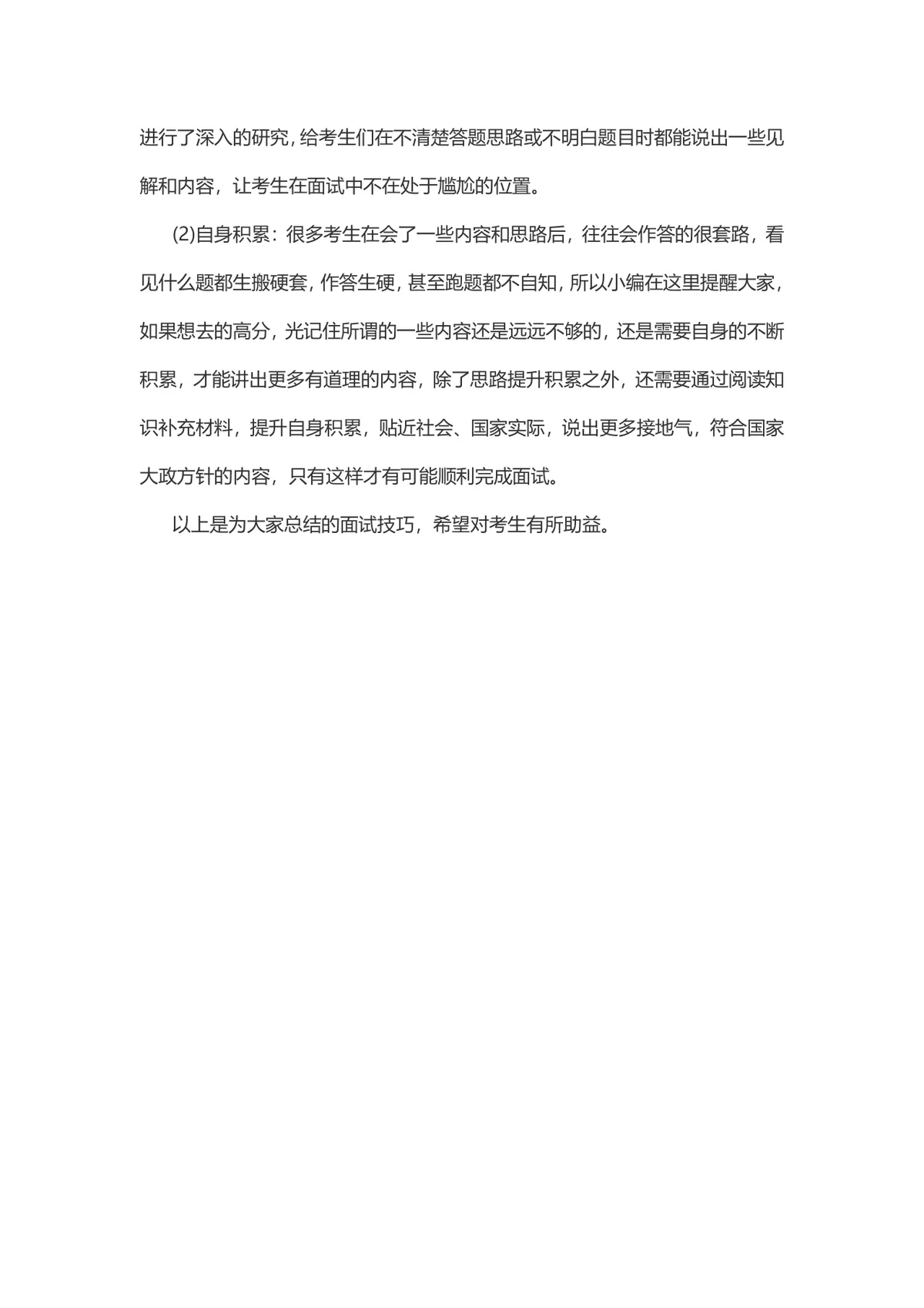 进行了深入的研究，给考生们在不清楚答题思路或不明白题目时都能说出一些见解和内容，让考生在面试中不在处于尴尬的位置。

(2)自身积累：很多考生在会了一些内容和思路后，往往会作答的很套路，看见什么题都生搬硬套，作答生硬，甚至跑题都不自知，所以小编在这里提醒大家，如果想去的高分，光记住所谓的一些内容还是远远不够的，还是需要自身的不断积累，才能讲出更多有道理的内容，除了思路提升积累之外，还需要通过阅读知识补充材料，提升自身积累，贴近社会、国家实际，说出更多接地气，符合国家大政方针的内容，只有这样才有可能顺利完成面试。

以上是为大家总结的面试技巧，希望对考生有所助益。